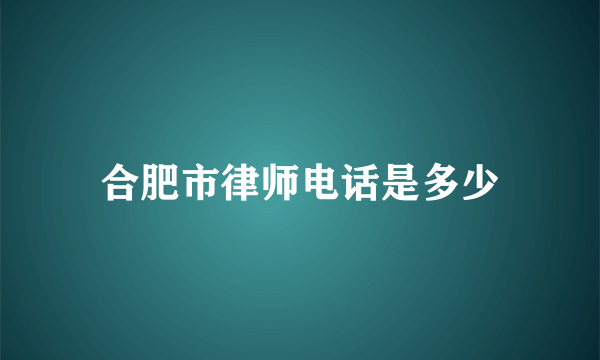 合肥市律师电话是多少